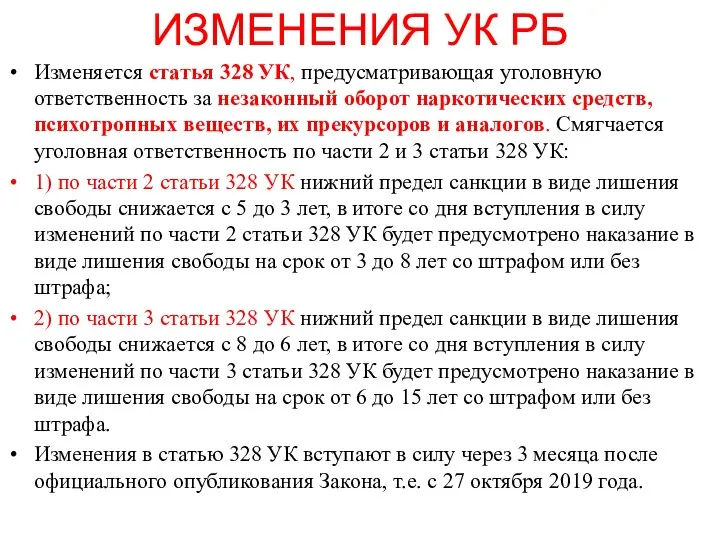 ИЗМЕНЕНИЯ УК РБ

• Изменяется статья 328 УК, предусматривающая уголовную ответственность за незаконный оборот наркотических средств, психотропных веществ, их прекурсоров и аналогов. Смягчается уголовная ответственность по части 2 и 3 статьи 328 УК:

• 1) по части 2 статьи 328 УК нижний предел санкции в виде лишения свободы снижается с 5 до 3 лет, в итоге со дня вступления в силу изменений по части 2 статьи 328 УК будет предусмотрено наказание в виде лишения свободы на срок от 3 до 8 лет со штрафом или без штрафа;

• 2) по части 3 статьи 328 УК нижний предел санкции в виде лишения свободы снижается с 8 до 6 лет, в итоге со дня вступления в силу изменений по части 3 статьи 328 УК будет предусмотрено наказание в виде лишения свободы на срок от 6 до 15 лет со штрафом или без штрафа.

• Изменения в статью 328 УК вступают в силу через 3 месяца после официального опубликования Закона, т.е. с 27 октября 2019 года.